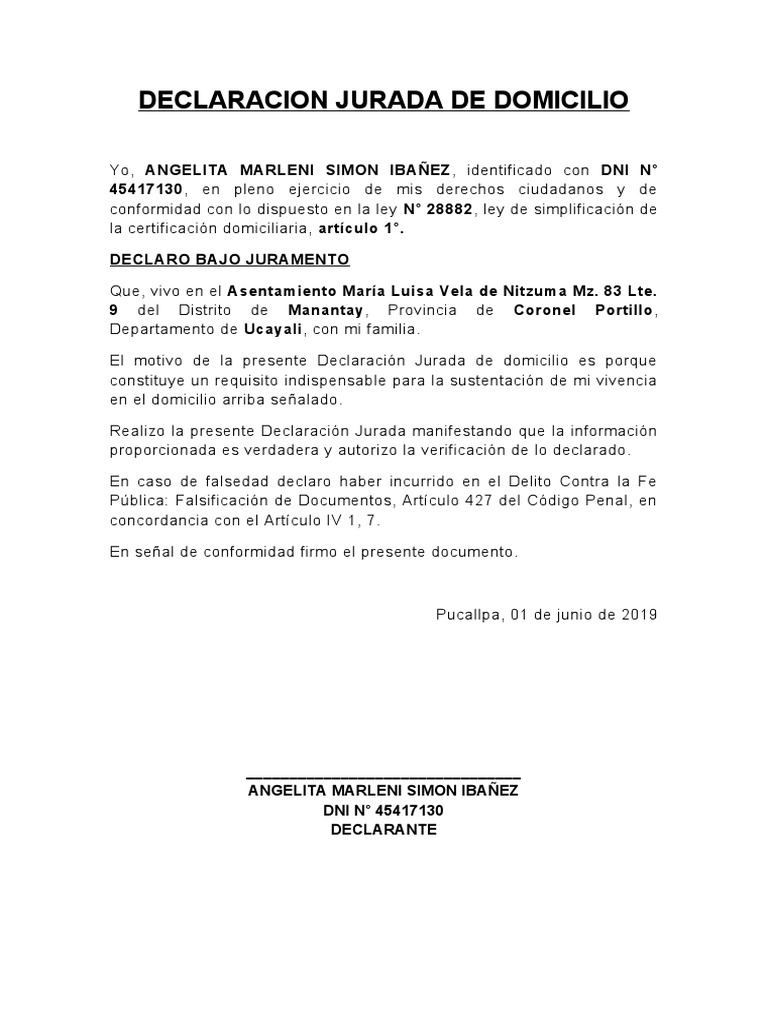 DECLARACION JURADA DE DOMICILIO

Yo, ANGELITA MARLENI SIMON IBAÑEZ, identificado con DNI N° 45417130, en pleno ejercicio de mis derechos ciudadanos y de conformidad con lo dispuesto en la ley N° 28882, ley de simplificación de la certificación domiciliaria, artículo 1°.

DECLARO BAJO JURAMENTO

Que, vivo en el Asentamiento María Luisa Vela de Nitzuma Mz. 83 Lte. 9 del Distrito de Manantay, Provincia de Coronel Portillo, Departamento de Ucayali, con mi familia.

El motivo de la presente Declaración Jurada de domicilio es porque constituye un requisito indispensable para la sustentación de mi vivencia en el domicilio arriba señalado.

Realizo la presente Declaración Jurada manifestando que la información proporcionada es verdadera y autorizo la verificación de lo declarado.

En caso de falsedad declaro haber incurrido en el Delito Contra la Fe Pública: Falsificación de Documentos, Artículo 427 del Código Penal, en concordancia con el Artículo IV 1, 7.

En señal de conformidad firmo el presente documento.

Pucallpa, 01 de junio de 2019

ANGELITA MARLENI SIMON IBAÑEZ
DNI N° 45417130
DECLARANTE